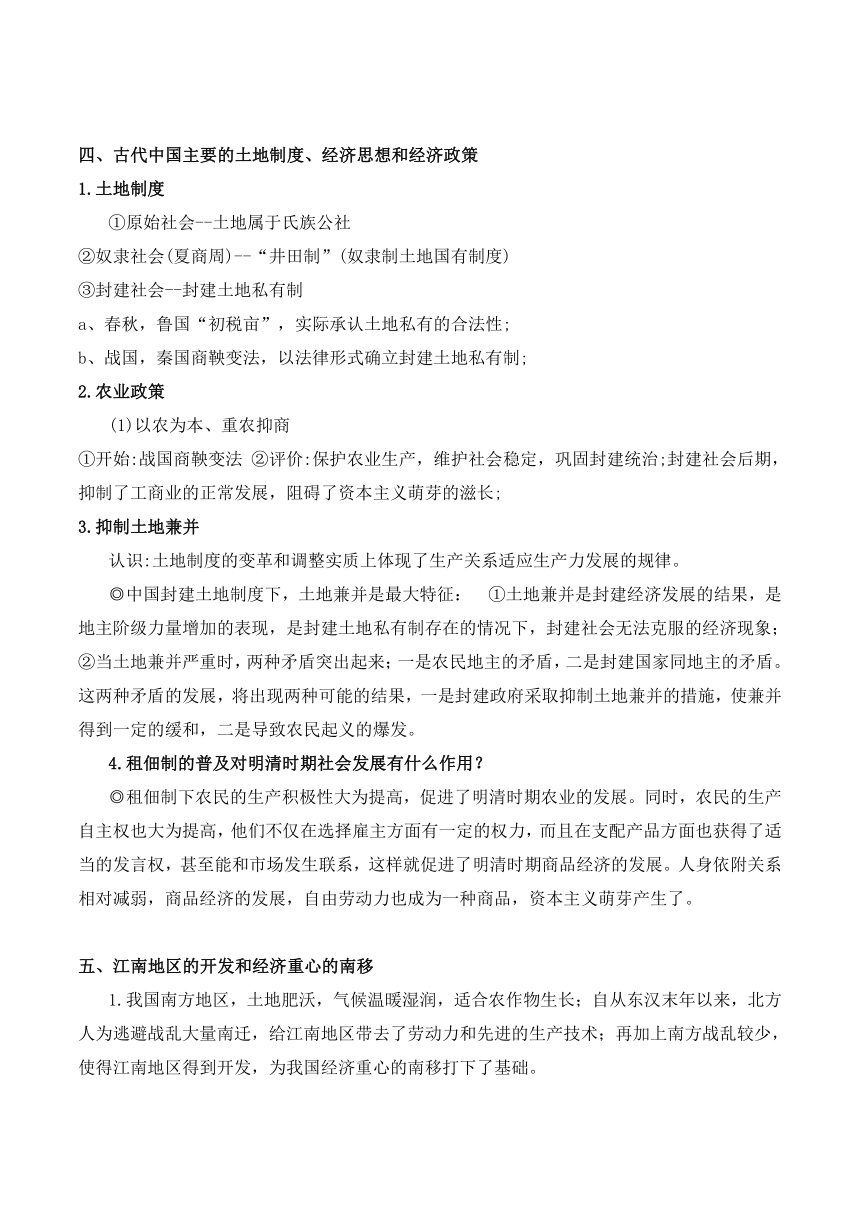 四、古代中国主要的土地制度、经济思想和经济政策

1.土地制度

①原始社会--土地属于氏族公社

②奴隶社会(夏商周)--“井田制”(奴隶制土地国有制度)

③封建社会--封建土地私有制

a、春秋，鲁国“初税亩”，实际承认土地私有的合法性;

b、战国，秦国商鞅变法，以法律形式确立封建土地私有制;

2.农业政策

(1)以农为本、重农抑商

①开始:战国商鞅变法 ②评价:保护农业生产，维护社会稳定，巩固封建统治;封建社会后期，抑制了工商业的正常发展，阻碍了资本主义萌芽的滋长;

3.抑制土地兼并

认识:土地制度的变革和调整实质上体现了生产关系适应生产力发展的规律。

◎中国封建土地制度下，土地兼并是最大特征： ①土地兼并是封建经济发展的结果，是地主阶级力量增加的表现，是封建土地私有制存在的情况下，封建社会无法克服的经济现象;②当土地兼并严重时，两种矛盾突出起来;一是农民地主的矛盾，二是封建国家同地主的矛盾。这两种矛盾的发展，将出现两种可能的结果，一是封建政府采取抑制土地兼并的措施，使兼并得到一定的缓和，二是导致农民起义的爆发。

4.租佃制的普及对明清时期社会发展有什么作用？

◎租佃制下农民的生产积极性大为提高，促进了明清时期农业的发展。同时，农民的生产自主权也大为提高，他们不仅在选择雇主方面有一定的权力，而且在支配产品方面也获得了适当的发言权，甚至能和市场发生联系，这样就促进了明清时期商品经济的发展。人身依附关系相对减弱，商品经济的发展，自由劳动力也成为一种商品，资本主义萌芽产生了。

五、江南地区的开发和经济重心的南移

1.我国南方地区，土地肥沃，气候温暖湿润，适合农作物生长；自从东汉末年以来，北方人为逃避战乱大量南迁，给江南地区带去了劳动力和先进的生产技术；再加上南方战乱较少，使得江南地区得到开发，为我国经济重心的南移打下了基础。